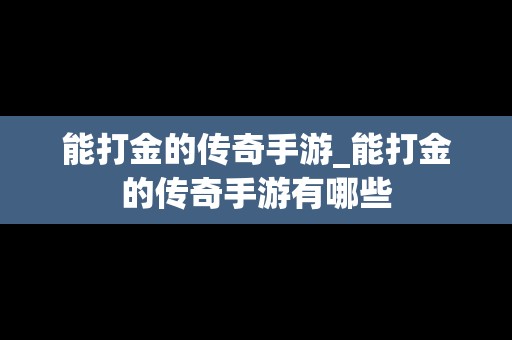 能打金的传奇手游_能打金的传奇手游有哪些